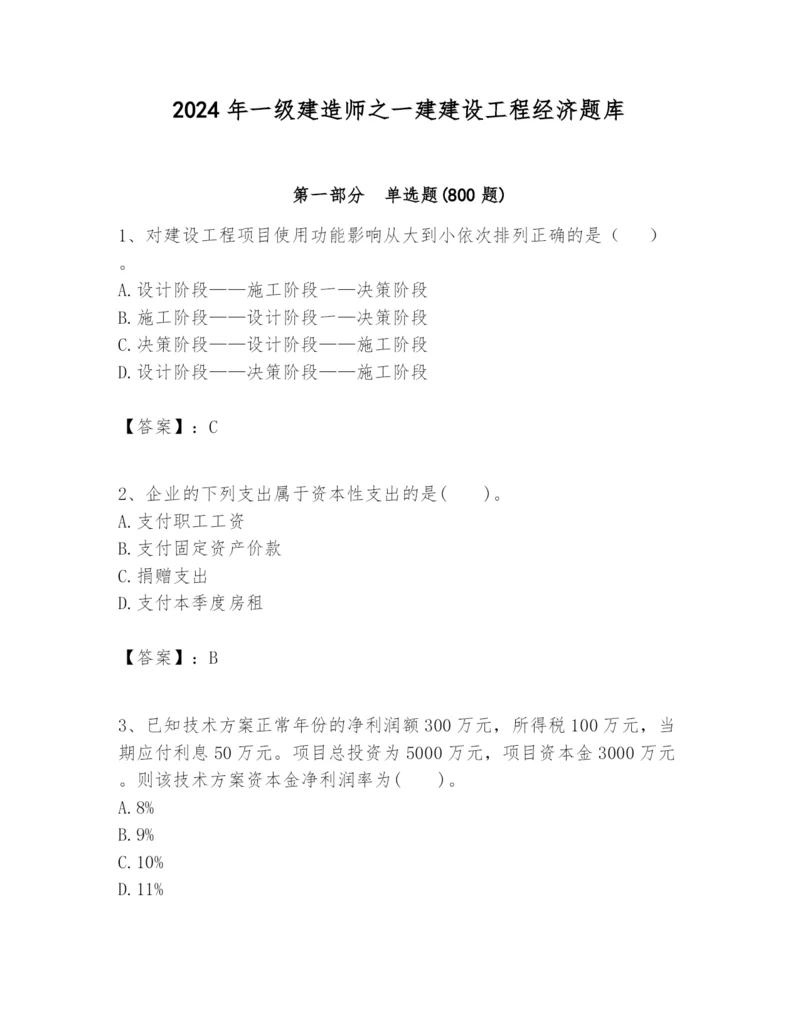 2024 年一级建造师之一建建设工程经济题库

第一部分　单选题(800 题)

1、对建设工程项目使用功能影响从大到小依次排列正确的是（　　）。
A. 设计阶段——施工阶段一—决策阶段
B. 施工阶段——设计阶段一—决策阶段
C. 决策阶段——设计阶段——施工阶段
D. 设计阶段——决策阶段——施工阶段

【答案】：C

2、企业的下列支出属于资本性支出的是(　　)。
A. 支付职工工资
B. 支付固定资产价款
C. 捐赠支出
D. 支付本季度房租

【答案】：B

3、已知技术方案正常年份的净利润额 300 万元，所得税 100 万元，当期应付利息 50 万元。项目总投资为 5000 万元，项目资本金 3000 万元。则该技术方案资本金净利润率为(　　)。
A. 8%
B. 9%
C. 10%
D. 11%